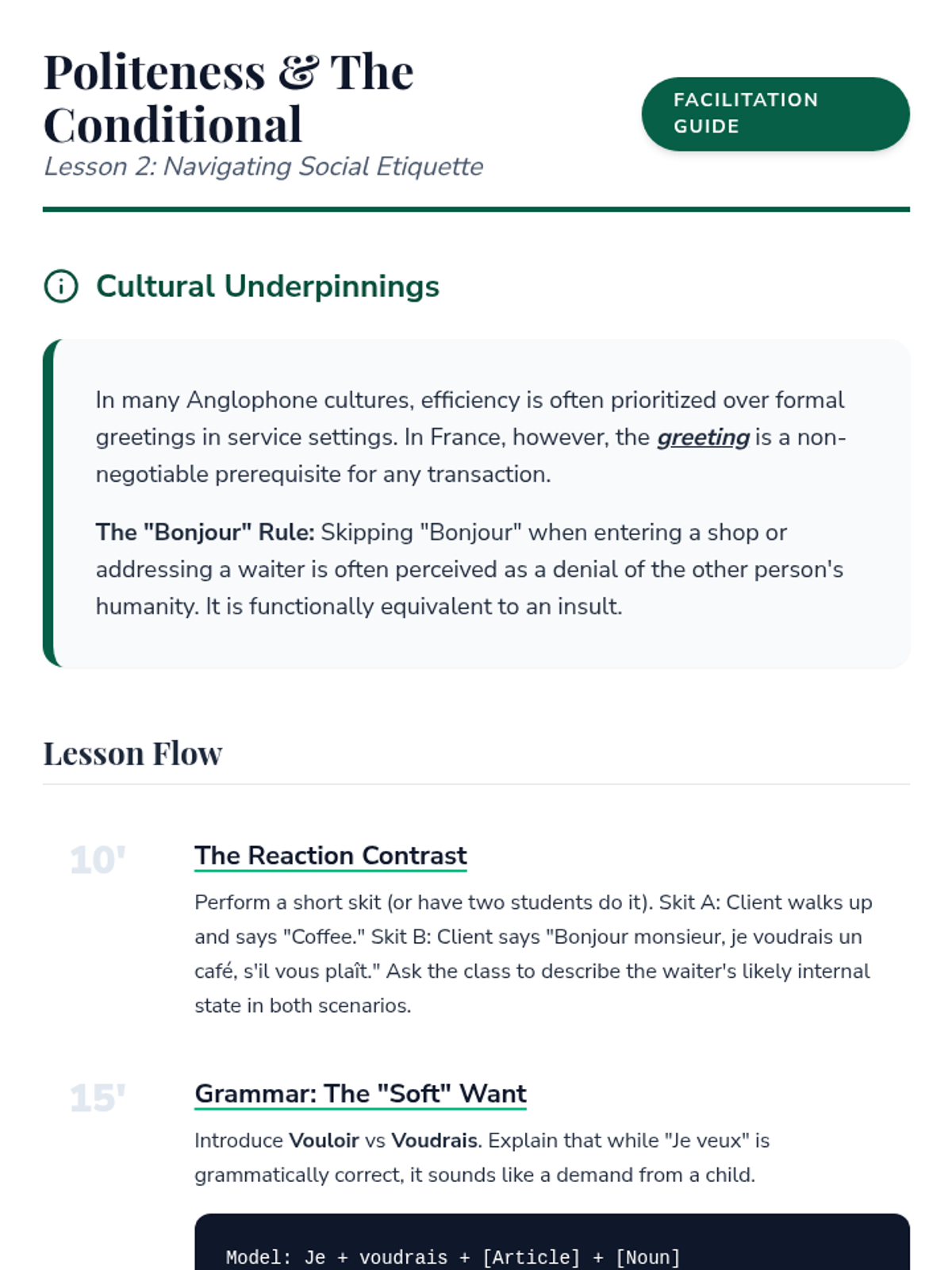 Politeness & The Conditional

Lesson 2: Navigating Social Etiquette

FACILITATION GUIDE

Cultural Underpinnings

In many Anglophone cultures, efficiency is often prioritized over formal greetings in service settings. In France, however, the greeting is a non-negotiable prerequisite for any transaction.

The "Bonjour" Rule: Skipping "Bonjour" when entering a shop or addressing a waiter is often perceived as a denial of the other person's humanity. It is functionally equivalent to an insult.

Lesson Flow

10'

The Reaction Contrast

Perform a short skit (or have two students do it). Skit A: Client walks up and says "Coffee." Skit B: Client says "Bonjour monsieur, je voudrais un café, s'il vous plaît." Ask the class to describe the waiter's likely internal state in both scenarios.

15'

Grammar: The "Soft" Want

Introduce Vouloir vs Voudrais. Explain that while "Je veux" is grammatically correct, it sounds like a demand from a child.

Model: Je + voudrais + [Article] + [Noun]